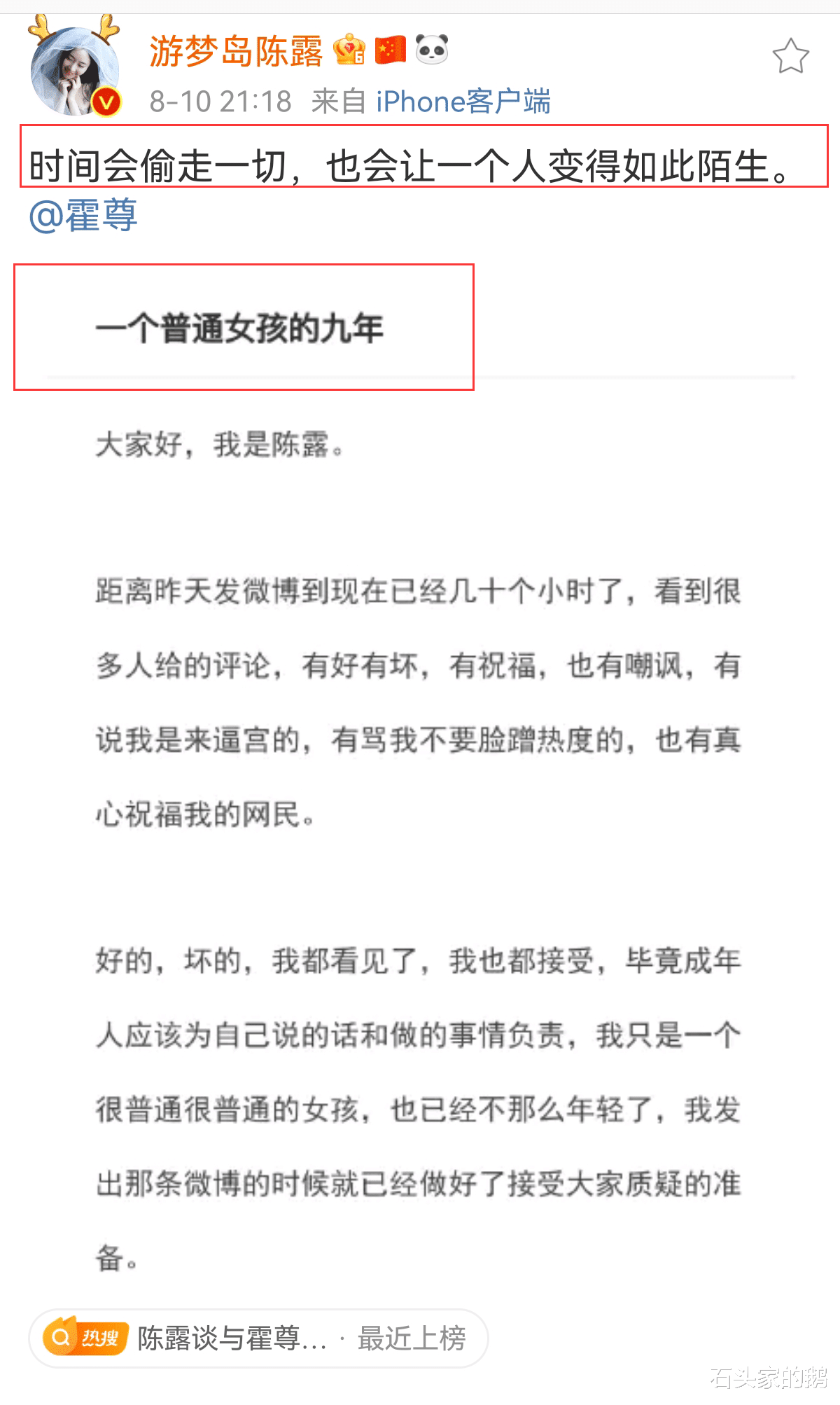 游梦岛陈露

8-10 21:18 来自 iPhone客户端

时间会偷走一切，也会让一个人变得如此陌生。@霍尊

一个普通女孩的九年

大家好，我是陈露。

距离昨天发微博到现在已经几十个小时了，看到很多人给的评论，有好有坏，有祝福，也有嘲讽，有说我是来逼宫的，有骂我不要脸蹭热度的，也有真心祝福我的网民。

好的，坏的，我都看见了，我也都接受，毕竟成年人应该为自己说的话和做的事情负责，我只是一个很普通很普通的女孩，也已经不那么年轻了，我发出那条微博的时候就已经做好了接受大家质疑的准备。

热搜 陈露谈与霍尊... · 最近上榜

石头家的鹅